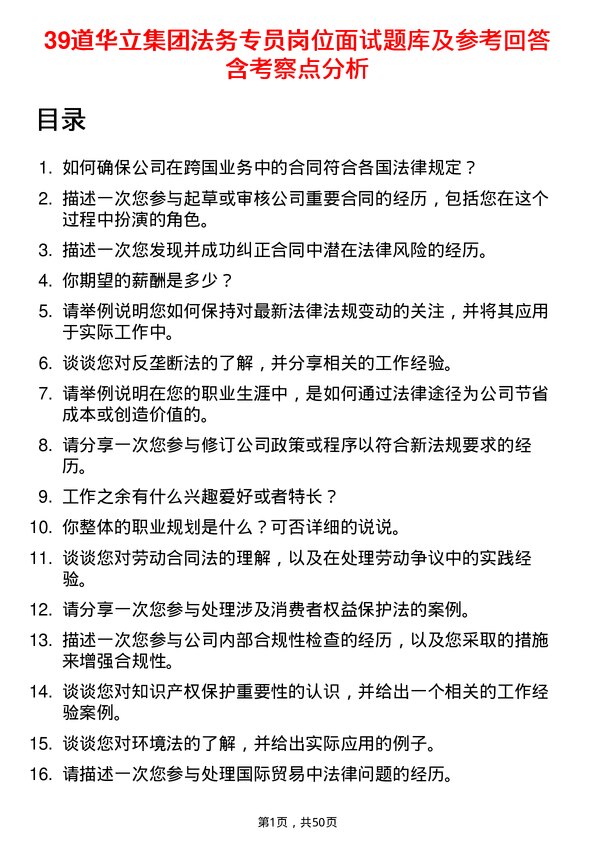 39道华立集团法务专员岗位面试题库及参考回答含考察点分析

目录

1. 如何确保公司在跨国业务中的合同符合各国法律规定？
2. 描述一次您参与起草或审核公司重要合同的经历，包括您在这个过程中扮演的角色。
3. 描述一次您发现并成功纠正合同中潜在法律风险的经历。
4. 你期望的薪酬是多少？
5. 请举例说明您如何保持对最新法律法规变动的关注，并将其应用于实际工作中。
6. 谈谈您对反垄断法的了解，并分享相关的工作经验。
7. 请举例说明在您的职业生涯中，是如何通过法律途径为公司节省成本或创造价值的。
8. 请分享一次您参与修订公司政策或程序以符合新法规要求的经历。
9. 工作之余有什么兴趣爱好或者特长？
10. 你整体的职业规划是什么？可否详细的说说。
11. 谈谈您对劳动合同法的理解，以及在处理劳动争议中的实践经验。
12. 请分享一次您参与处理涉及消费者权益保护法的案例。
13. 描述一次您参与公司内部合规性检查的经历，以及您采取的措施来增强合规性。
14. 谈谈您对知识产权保护重要性的认识，并给出一个相关的工作经验案例。
15. 谈谈您对环境法的了解，并给出实际应用的例子。
16. 请描述一次您参与处理国际贸易中法律问题的经历。

第1页，共50页